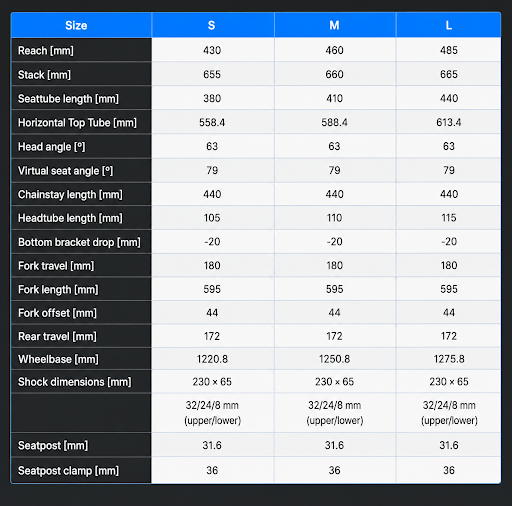 | Size | S | M | L |
|---|---|---|---|
| Reach [mm] | 430 | 460 | 485 |
| Stack [mm] | 655 | 660 | 665 |
| Seattube length [mm] | 380 | 410 | 440 |
| Horizontal Top Tube [mm] | 558.4 | 588.4 | 613.4 |
| Head angle [°] | 63 | 63 | 63 |
| Virtual seat angle [°] | 79 | 79 | 79 |
| Chainstay length [mm] | 440 | 440 | 440 |
| Headtube length [mm] | 105 | 110 | 115 |
| Bottom bracket drop [mm] | -20 | -20 | -20 |
| Fork travel [mm] | 180 | 180 | 180 |
| Fork length [mm] | 595 | 595 | 595 |
| Fork offset [mm] | 44 | 44 | 44 |
| Rear travel [mm] | 172 | 172 | 172 |
| Wheelbase [mm] | 1220.8 | 1250.8 | 1275.8 |
| Shock dimensions [mm] | 230 × 65 | 230 × 65 | 230 × 65 |
| | 32/24/8 mm (upper/lower) | 32/24/8 mm (upper/lower) | 32/24/8 mm (upper/lower) |
| Seatpost [mm] | 31.6 | 31.6 | 31.6 |
| Seatpost clamp [mm] | 36 | 36 | 36 |